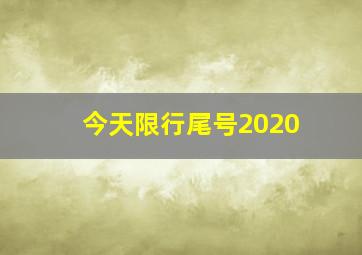 今天限行尾号2020